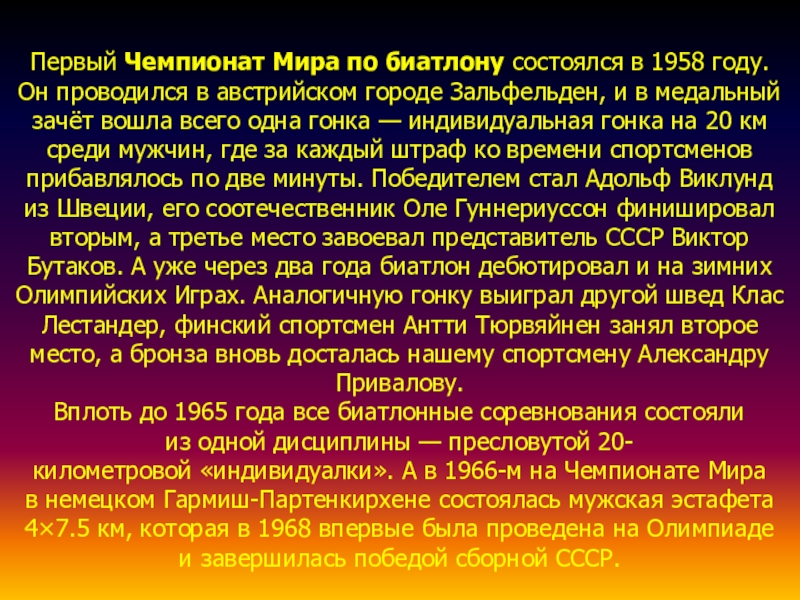 Первый Чемпионат Мира по биатлону состоялся в 1958 году. Он проводился в австрийском городе Зальфельден, и в медальный зачёт вошла всего одна гонка — индивидуальная гонка на 20 км среди мужчин, где за каждый штраф ко времени спортсменов прибавлялось по две минуты. Победителем стал Адольф Виклунд из Швеции, его соотечественник Оле Гуннериуссон финишировал вторым, а третье место завоевал представитель СССР Виктор Бутаков. А уже через два года биатлон дебютировал и на зимних Олимпийских Играх. Аналогичную гонку выиграл другой швед Клас Лестандер, финский спортсмен Антти Тюрвяйнен занял второе место, а бронза вновь досталась нашему спортсмену Александру Привалову.
Вплоть до 1965 года все биатлонные соревнования состояли из одной дисциплины — пресловутой 20-километровой «индивидуалки». А в 1966-м на Чемпионате Мира в немецком Гармиш-Партенкирхене состоялась мужская эстафета 4×7.5 км, которая в 1968 впервые была проведена на Олимпиаде и завершилась победой сборной СССР.